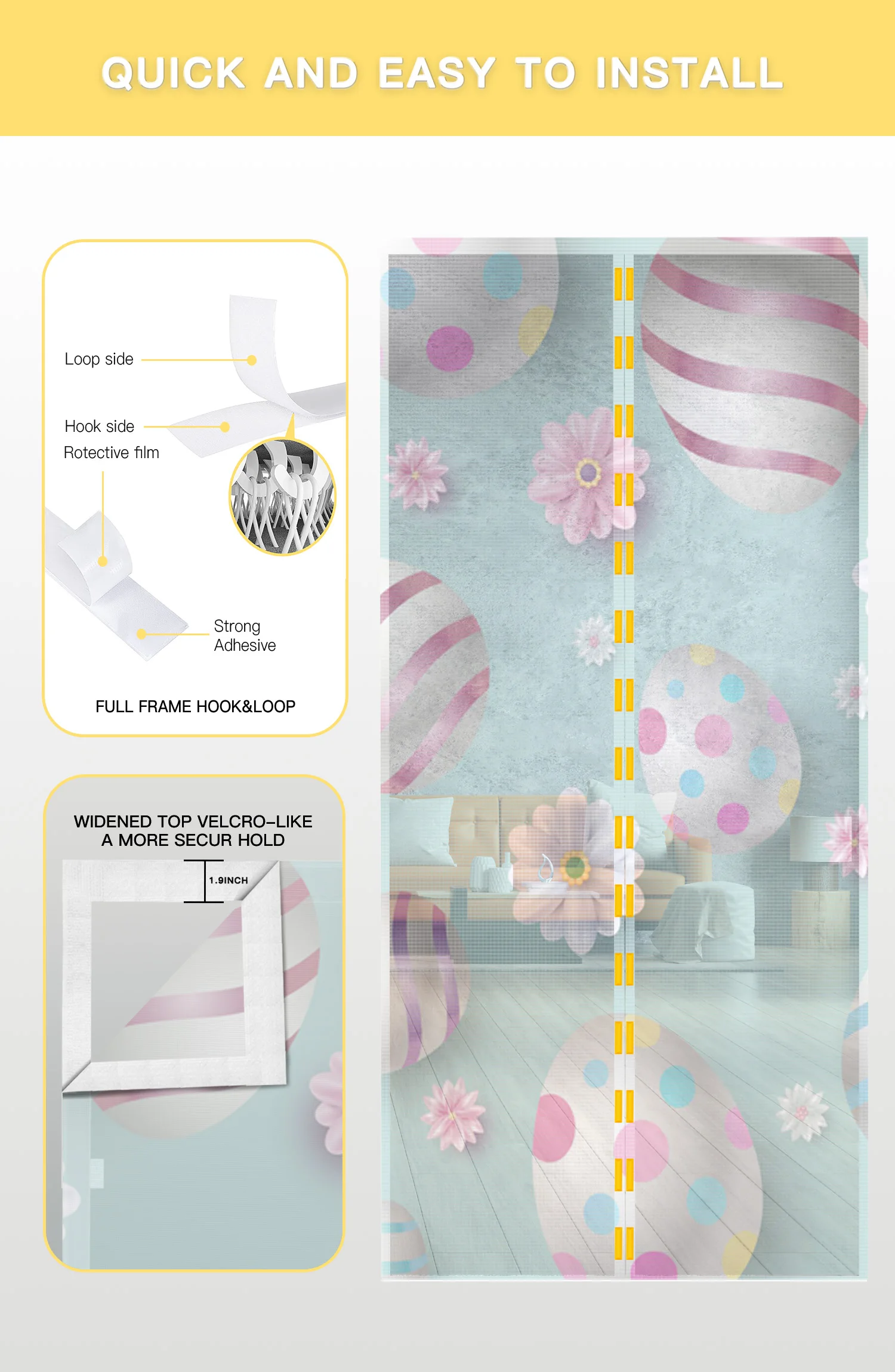 QUICK AND EASY TO INSTALL

Loop side

Hook side

Rotective film

Strong
Adhesive

FULL FRAME HOOK&LOOP

WIDENED TOP VELCRO-LIKE
A MORE SECUR HOLD

1.9INCH